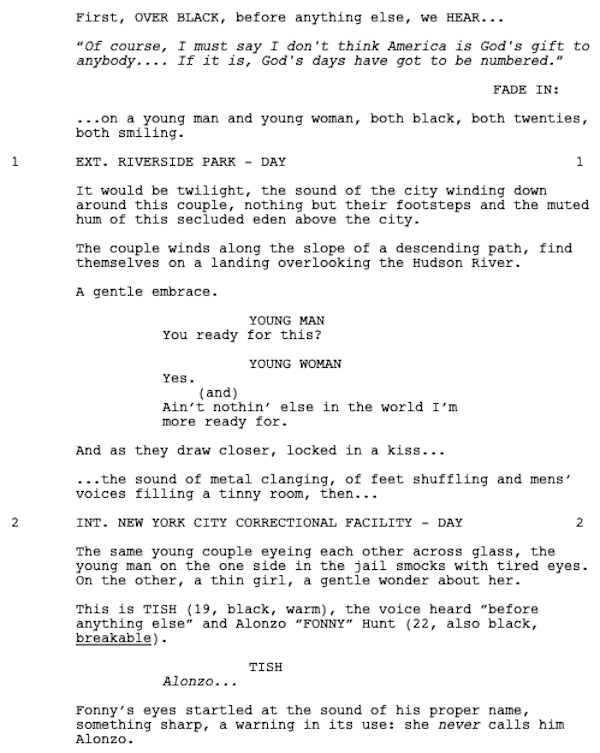 First, OVER BLACK, before anything else, we HEAR...

"Of course, I must say I don't think America is God's gift to anybody.... If it is, God's days have got to be numbered."

FADE IN:

...on a young man and young woman, both black, both twenties, both smiling.

1 EXT. RIVERSIDE PARK - DAY 1

It would be twilight, the sound of the city winding down around this couple, nothing but their footsteps and the muted hum of this secluded eden above the city.

The couple winds along the slope of a descending path, find themselves on a landing overlooking the Hudson River.

A gentle embrace.

YOUNG MAN
You ready for this?

YOUNG WOMAN
Yes.
(and)
Ain't nothin' else in the world I'm more ready for.

And as they draw closer, locked in a kiss...

...the sound of metal clanging, of feet shuffling and mens' voices filling a tinny room, then...

2 INT. NEW YORK CITY CORRECTIONAL FACILITY - DAY 2

The same young couple eyeing each other across glass, the young man on the one side in the jail smocks with tired eyes. On the other, a thin girl, a gentle wonder about her.

This is TISH (19, black, warm), the voice heard "before anything else" and Alonzo "FONNY" Hunt (22, also black, breakable).

TISH
Alonzo...

Fonny's eyes startled at the sound of his proper name, something sharp, a warning in its use: she never calls him Alonzo.